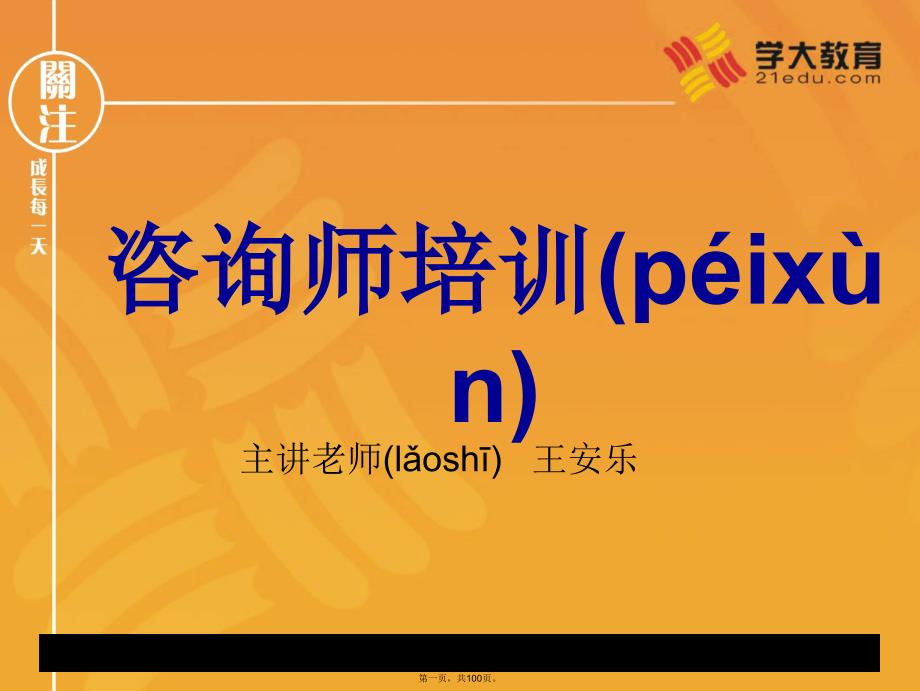 關注

成長每一天

学大教育
21edu.com

咨询师培训(péixùn)

主讲老师(lǎoshī) 王安乐

第一页，共100页。